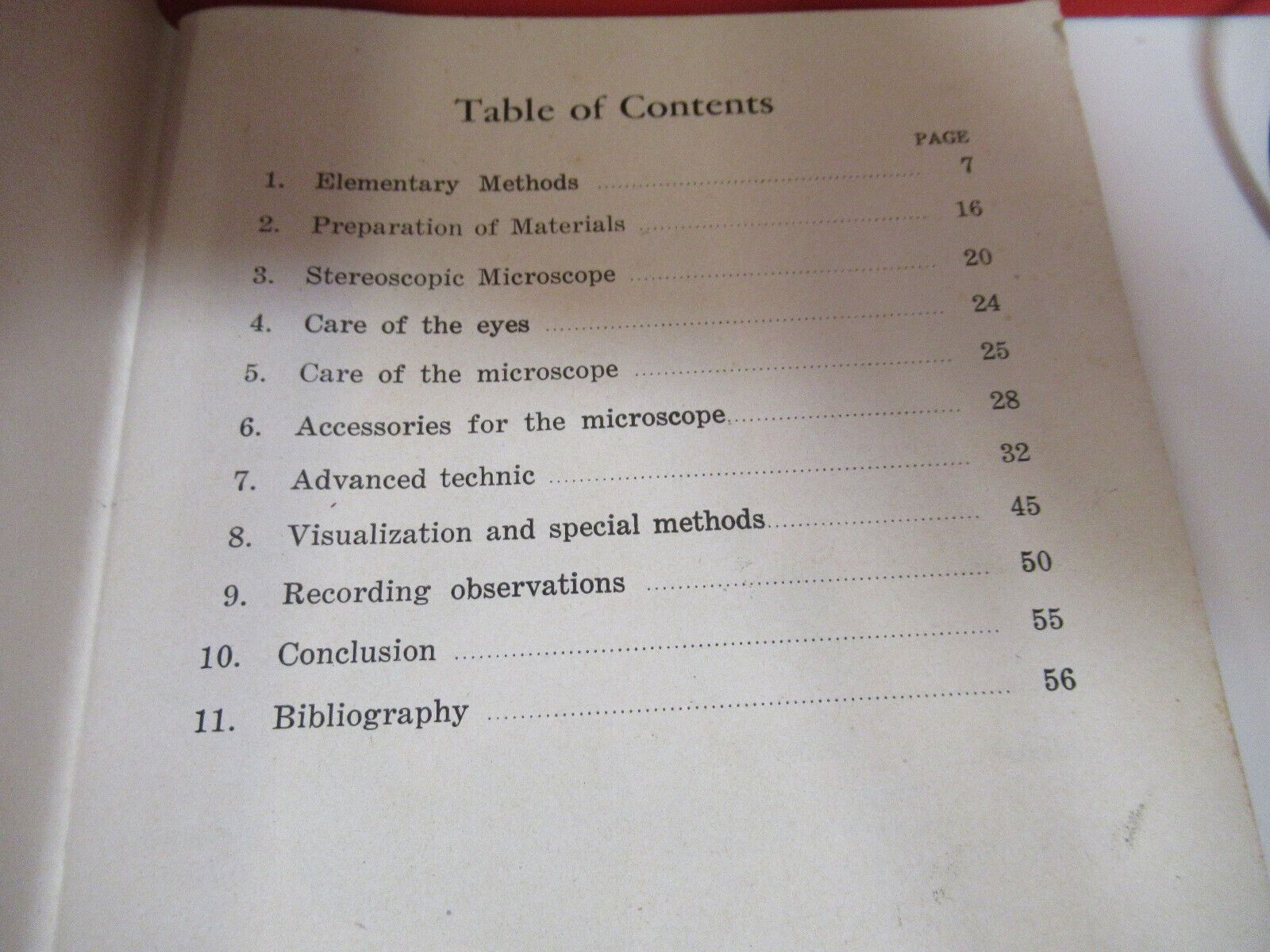 Table of Contents

PAGE

1. Elementary Methods ........ 7
2. Preparation of Materials ........ 16
3. Stereoscopic Microscope ........ 20
4. Care of the eyes ........ 24
5. Care of the microscope ........ 25
6. Accessories for the microscope ........ 28
7. Advanced technic ........ 32
8. Visualization and special methods ........ 45
9. Recording observations ........ 50
10. Conclusion ........ 55
11. Bibliography ........ 56